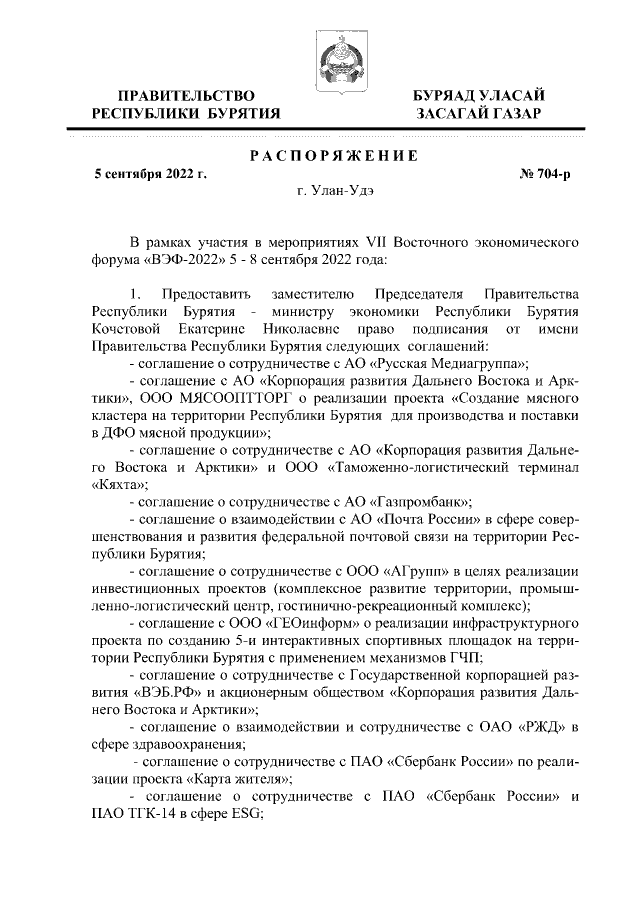 ПРАВИТЕЛЬСТВО РЕСПУБЛИКИ БУРЯТИЯ

БУРЯАД УЛАСАЙ ЗАСАГАЙ ГАЗАР

РАСПОРЯЖЕНИЕ

5 сентября 2022 г.

№ 704-р

г. Улан-Удэ

В рамках участия в мероприятиях VII Восточного экономического форума «ВЭФ-2022» 5 - 8 сентября 2022 года:

1. Предоставить заместителю Председателя Правительства Республики Бурятия - министру экономики Республики Бурятия Кочетовой Екатерине Николаевне право подписания от имени Правительства Республики Бурятия следующих соглашений:

- соглашение о сотрудничестве с АО «Русская Медиагруппа»;

- соглашение с АО «Корпорация развития Дальнего Востока и Арктики», ООО МЯСООПТТОРГ о реализации проекта «Создание мясного кластера на территории Республики Бурятия для производства и поставки в ДФО мясной продукции»;

- соглашение о сотрудничестве с АО «Корпорация развития Дальнего Востока и Арктики» и ООО «Таможенно-логистический терминал «Кяхта»;

- соглашение о сотрудничестве с АО «Газпромбанк»;

- соглашение о взаимодействии с АО «Почта России» в сфере совершенствования и развития федеральной почтовой связи на территории Республики Бурятия;

- соглашение о сотрудничестве с ООО «АГрупп» в целях реализации инвестиционных проектов (комплексное развитие территории, промышленно-логистический центр, гостинично-рекреационный комплекс);

- соглашение с ООО «ГЕОинформ» о реализации инфраструктурного проекта по созданию 5-и интерактивных спортивных площадок на территории Республики Бурятия с применением механизмов ГЧП;

- соглашение о сотрудничестве с Государственной корпорацией развития «ВЭБ.РФ» и акционерным обществом «Корпорация развития Дальнего Востока и Арктики»;

- соглашение о взаимодействии и сотрудничестве с ОАО «РЖД» в сфере здравоохранения;

- соглашение о сотрудничестве с ПАО «Сбербанк России» по реализации проекта «Карта жителя»;

- соглашение о сотрудничестве с ПАО «Сбербанк России» и ПАО ТГК-14 в сфере ESG;